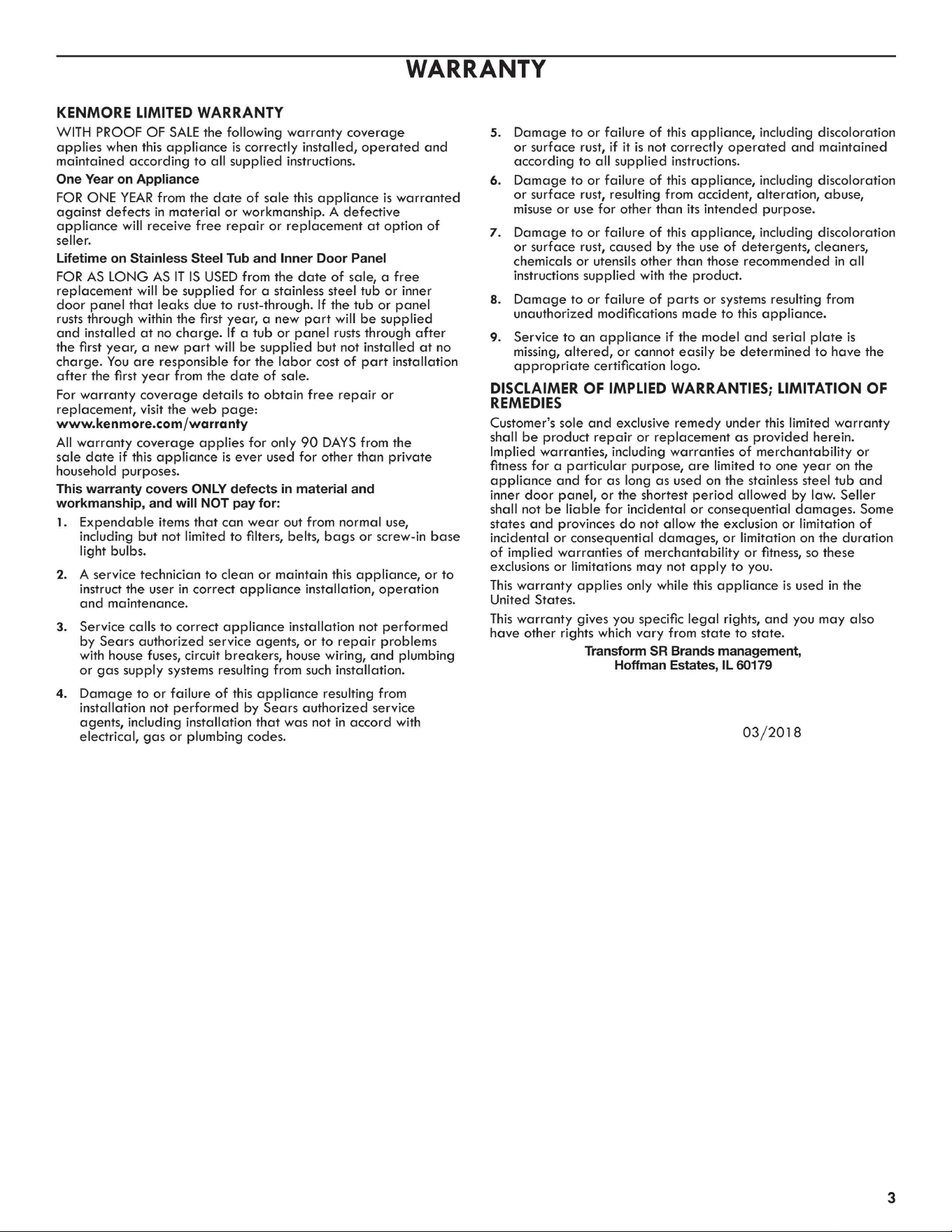 WARRANTY

KENMORE LIMITED WARRANTY

WITH PROOF OF SALE the following warranty coverage applies when this appliance is correctly installed, operated and maintained according to all supplied instructions.

One Year on Appliance

FOR ONE YEAR from the date of sale this appliance is warranted against defects in material or workmanship. A defective appliance will receive free repair or replacement at option of seller.

Lifetime on Stainless Steel Tub and Inner Door Panel

FOR AS LONG AS IT IS USED from the date of sale, a free replacement will be supplied for a stainless steel tub or inner door panel that leaks due to rust-through. If the tub or panel rusts through within the first year, a new part will be supplied and installed at no charge. If a tub or panel rusts through after the first year, a new part will be supplied but not installed at no charge. You are responsible for the labor cost of part installation after the first year from the date of sale.

For warranty coverage details to obtain free repair or replacement, visit the web page:
www.kenmore.com/warranty

All warranty coverage applies for only 90 DAYS from the sale date if this appliance is ever used for other than private household purposes.

This warranty covers ONLY defects in material and workmanship, and will NOT pay for:

1. Expendable items that can wear out from normal use, including but not limited to filters, belts, bags or screw-in base light bulbs.

2. A service technician to clean or maintain this appliance, or to instruct the user in correct appliance installation, operation and maintenance.

3. Service calls to correct appliance installation not performed by Sears authorized service agents, or to repair problems with house fuses, circuit breakers, house wiring, and plumbing or gas supply systems resulting from such installation.

4. Damage to or failure of this appliance resulting from installation not performed by Sears authorized service agents, including installation that was not in accord with electrical, gas or plumbing codes.

5. Damage to or failure of this appliance, including discoloration or surface rust, if it is not correctly operated and maintained according to all supplied instructions.

6. Damage to or failure of this appliance, including discoloration or surface rust, resulting from accident, alteration, abuse, misuse or use for other than its intended purpose.

7. Damage to or failure of this appliance, including discoloration or surface rust, caused by the use of detergents, cleaners, chemicals or utensils other than those recommended in all instructions supplied with the product.

8. Damage to or failure of parts or systems resulting from unauthorized modifications made to this appliance.

9. Service to an appliance if the model and serial plate is missing, altered, or cannot easily be determined to have the appropriate certification logo.

DISCLAIMER OF IMPLIED WARRANTIES; LIMITATION OF REMEDIES

Customer's sole and exclusive remedy under this limited warranty shall be product repair or replacement as provided herein. Implied warranties, including warranties of merchantability or fitness for a particular purpose, are limited to one year on the appliance and for as long as used on the stainless steel tub and inner door panel, or the shortest period allowed by law. Seller shall not be liable for incidental or consequential damages. Some states and provinces do not allow the exclusion or limitation of incidental or consequential damages, or limitation on the duration of implied warranties of merchantability or fitness, so these exclusions or limitations may not apply to you.

This warranty applies only while this appliance is used in the United States.

This warranty gives you specific legal rights, and you may also have other rights which vary from state to state.

Transform SR Brands management,
Hoffman Estates, IL 60179

03/2018

3